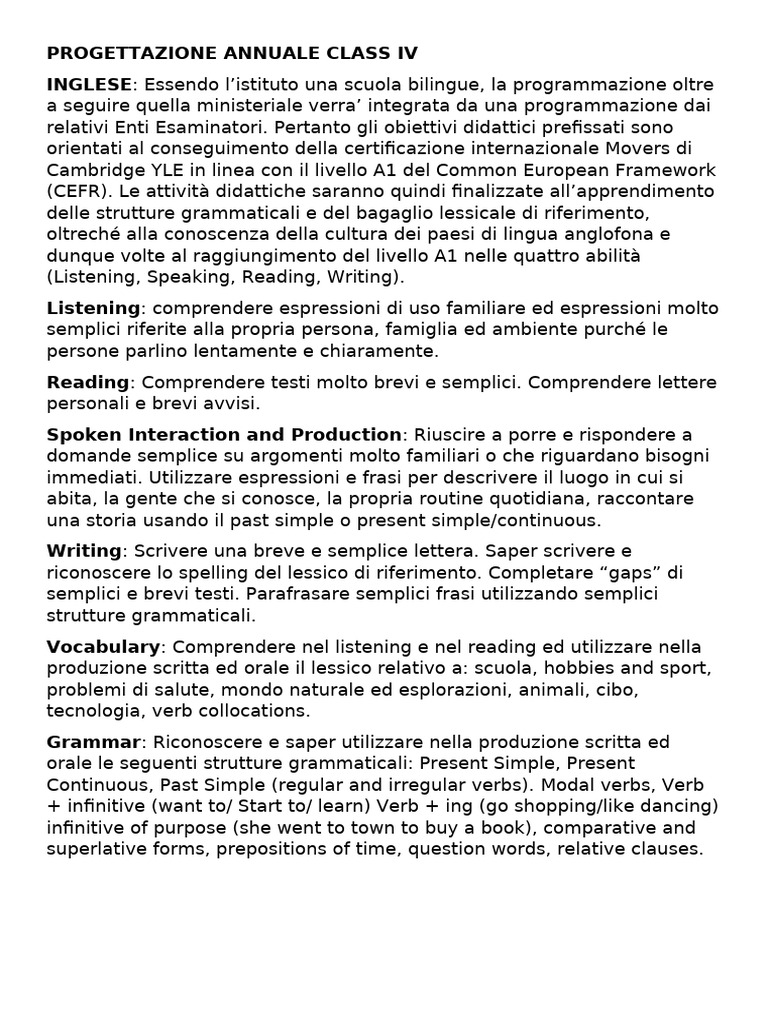 PROGETTAZIONE ANNUALE CLASS IV

INGLESE: Essendo l'istituto una scuola bilingue, la programmazione oltre a seguire quella ministeriale verra' integrata da una programmazione dai relativi Enti Esaminatori. Pertanto gli obiettivi didattici prefissati sono orientati al conseguimento della certificazione internazionale Movers di Cambridge YLE in linea con il livello A1 del Common European Framework (CEFR). Le attività didattiche saranno quindi finalizzate all'apprendimento delle strutture grammaticali e del bagaglio lessicale di riferimento, oltreché alla conoscenza della cultura dei paesi di lingua anglofona e dunque volte al raggiungimento del livello A1 nelle quattro abilità (Listening, Speaking, Reading, Writing).

Listening: comprendere espressioni di uso familiare ed espressioni molto semplici riferite alla propria persona, famiglia ed ambiente purché le persone parlino lentamente e chiaramente.

Reading: Comprendere testi molto brevi e semplici. Comprendere lettere personali e brevi avvisi.

Spoken Interaction and Production: Riuscire a porre e rispondere a domande semplice su argomenti molto familiari o che riguardano bisogni immediati. Utilizzare espressioni e frasi per descrivere il luogo in cui si abita, la gente che si conosce, la propria routine quotidiana, raccontare una storia usando il past simple o present simple/continuous.

Writing: Scrivere una breve e semplice lettera. Saper scrivere e riconoscere lo spelling del lessico di riferimento. Completare "gaps" di semplici e brevi testi. Parafrasare semplici frasi utilizzando semplici strutture grammaticali.

Vocabulary: Comprendere nel listening e nel reading ed utilizzare nella produzione scritta ed orale il lessico relativo a: scuola, hobbies and sport, problemi di salute, mondo naturale ed esplorazioni, animali, cibo, tecnologia, verb collocations.

Grammar: Riconoscere e saper utilizzare nella produzione scritta ed orale le seguenti strutture grammaticali: Present Simple, Present Continuous, Past Simple (regular and irregular verbs). Modal verbs, Verb + infinitive (want to/ Start to/ learn) Verb + ing (go shopping/like dancing) infinitive of purpose (she went to town to buy a book), comparative and superlative forms, prepositions of time, question words, relative clauses.